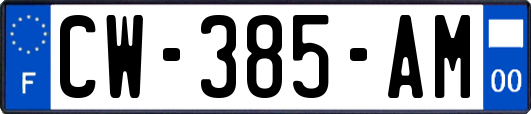 F
CW-385-AM
00